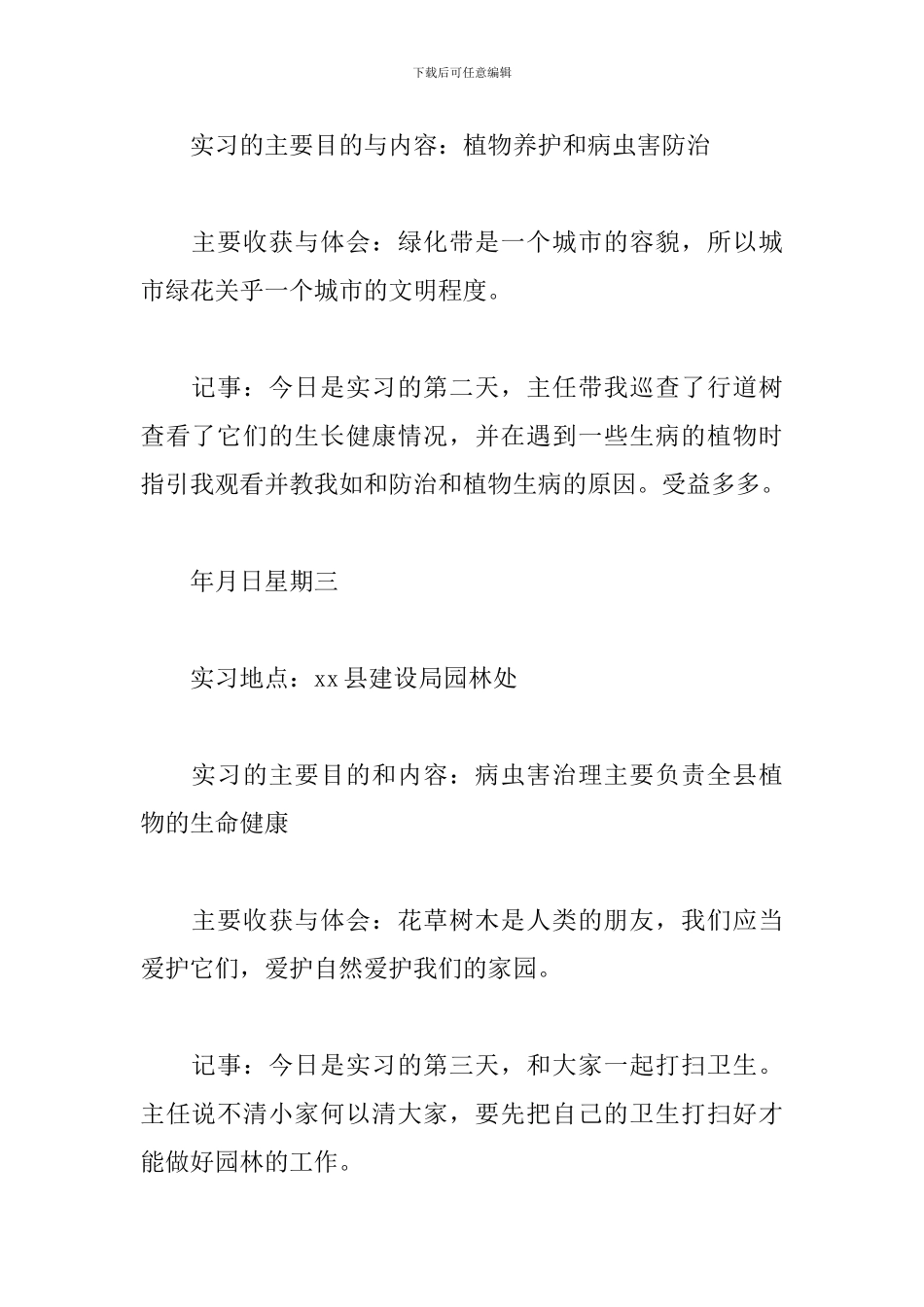 下载后可任意编辑

实习的主要目的与内容：植物养护和病虫害防治

主要收获与体会：绿化带是一个城市的容貌，所以城市绿花关乎一个城市的文明程度。

记事：今日是实习的第二天，主任带我巡查了行道树查看了它们的生长健康情况，并在遇到一些生病的植物时指引我观看并教我如和防治和植物生病的原因。受益多多。

年月日星期三

实习地点：xx县建设局园林处

实习的主要目的和内容：病虫害治理主要负责全县植物的生命健康

主要收获与体会：花草树木是人类的朋友，我们应当爱护它们，爱护自然爱护我们的家园。

记事：今日是实习的第三天，和大家一起打扫卫生。主任说不清小家何以清大家，要先把自己的卫生打扫好才能做好园林的工作。